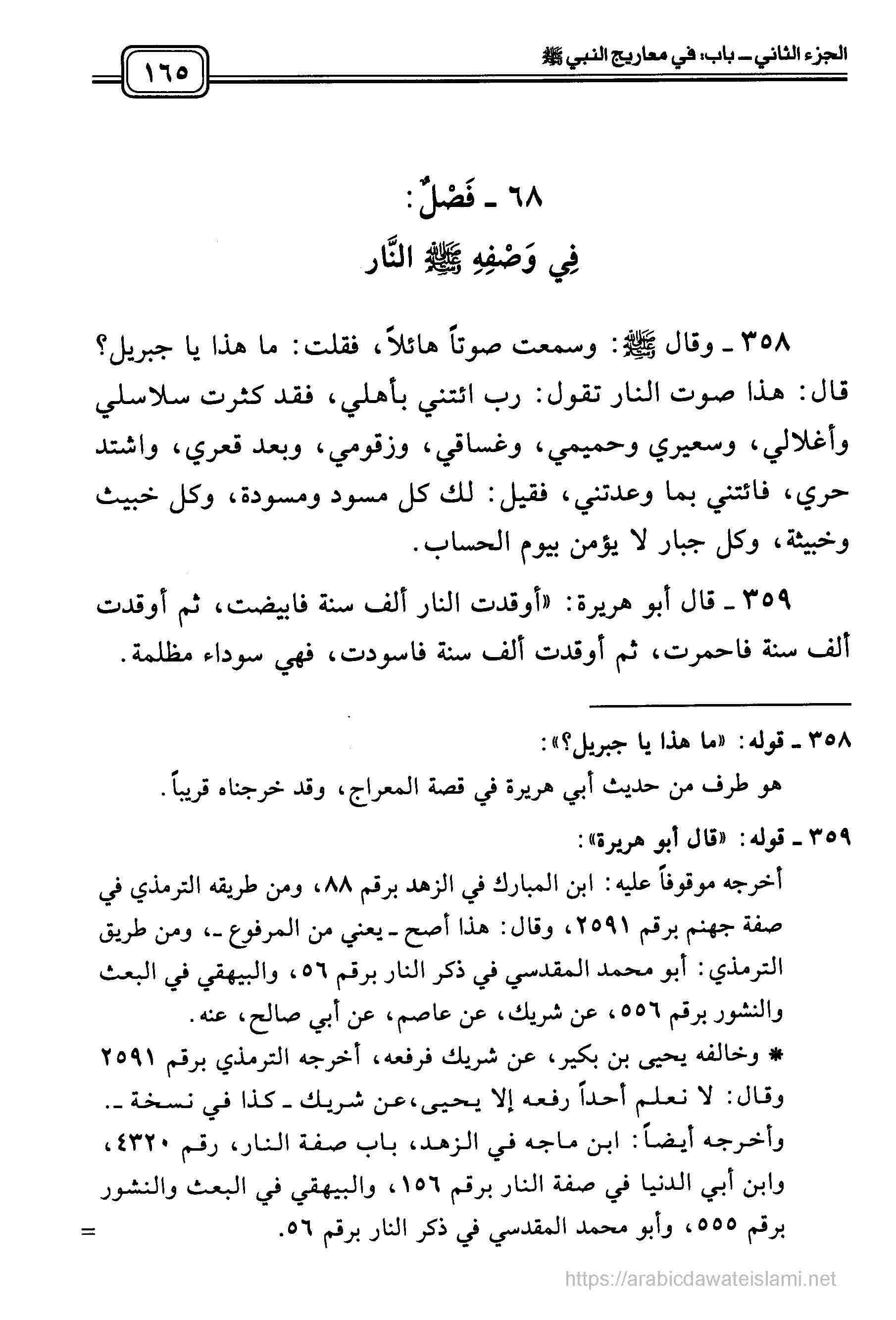 الجزء الثاني ـ باب: في معاريج النبي ﷺ

١٦٥

٦٨ ـ فَصْلٌ:
فِي وَصْفِهِ ﷺ النَّار

٣٥٨ ـ وقال ﷺ: وسمعت صوتاً هائلاً، فقلت: ما هذا يا جبريل؟ قال: هذا صوت النار تقول: رب ائتني بأهلي، فقد كثرت سلاسلي وأغلالي، وسعيري وحميمي، وغساقي، وزقومي، وبعد قعري، واشتد حري، فائتني بما وعدتني، فقيل: لك كل مسود ومسودة، وكل خبيث وخبيثة، وكل جبار لا يؤمن بيوم الحساب.

٣٥٩ ـ قال أبو هريرة: «أوقدت النار ألف سنة فابيضت، ثم أوقدت ألف سنة فاحمرت، ثم أوقدت ألف سنة فاسودت، فهي سوداء مظلمة.

٣٥٨ ـ قوله: «ما هذا يا جبريل؟»:
هو طرف من حديث أبي هريرة في قصة المعراج، وقد خرجناه قريباً.

٣٥٩ ـ قوله: «قال أبو هريرة»:
أخرجه موقوفاً عليه: ابن المبارك في الزهد برقم ٨٨، ومن طريقه الترمذي في صفة جهنم برقم ٢٥٩١، وقال: هذا أصح ـ يعني من المرفوع ـ، ومن طريق الترمذي: أبو محمد المقدسي في ذكر النار برقم ٥٦، والبيهقي في البعث والنشور برقم ٥٥٦، عن شريك، عن عاصم، عن أبي صالح، عنه.
* وخالفه يحيى بن بكير، عن شريك فرفعه، أخرجه الترمذي برقم ٢٥٩١ وقال: لا نعلم أحداً رفعه إلا يحيى، عن شريك ـ كذا في نسخة ـ. وأخرجه أيضاً: ابن ماجه في الزهد، باب صفة النار، رقم ٤٣٢٠، وابن أبي الدنيا في صفة النار برقم ١٥٦، والبيهقي في البعث والنشور برقم ٥٥٥، وأبو محمد المقدسي في ذكر النار برقم ٥٦.
=

https://arabicdawateislami.net